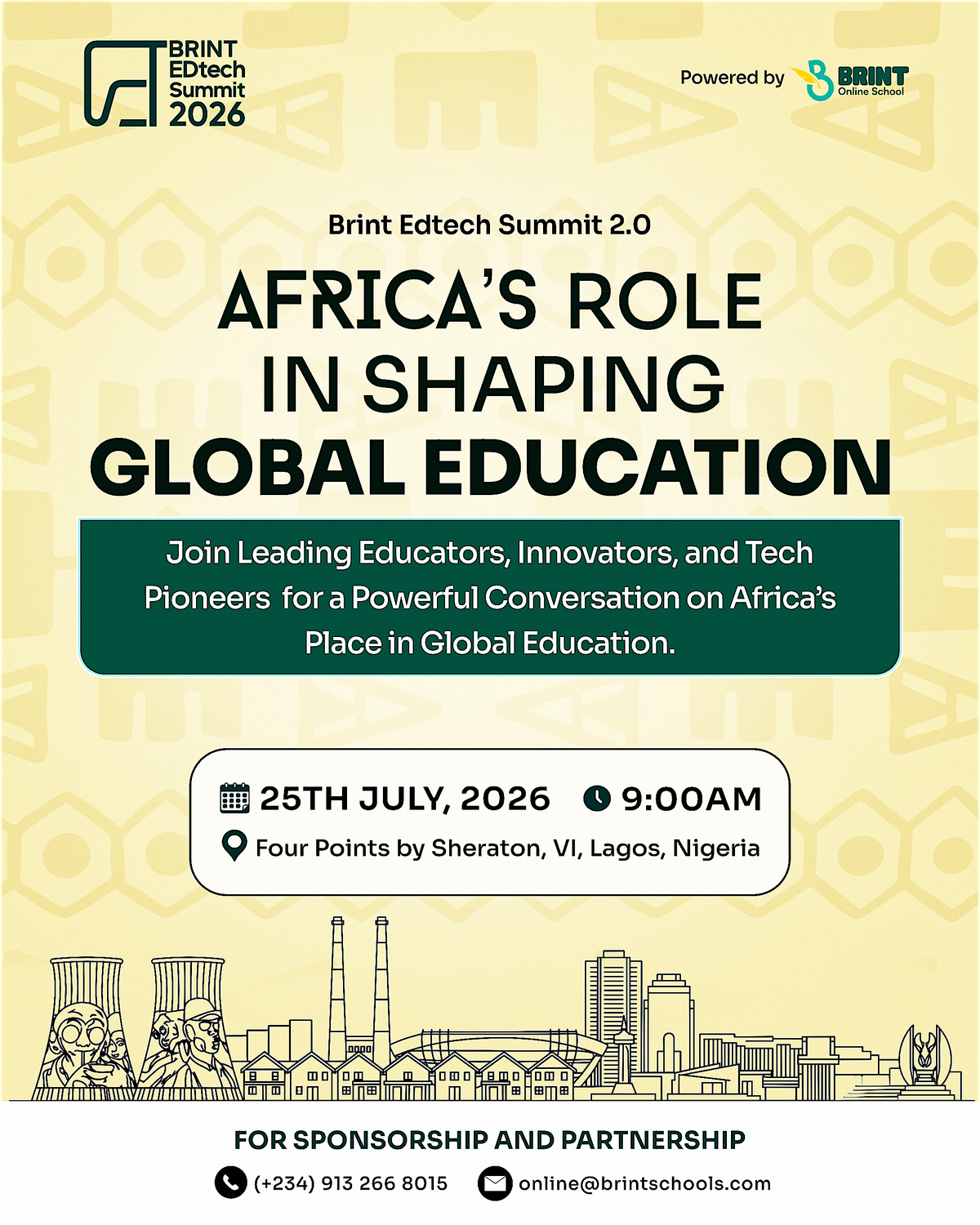 BRINT
EDtech
Summit
2026

Powered by BRINT
Online School

Brint Edtech Summit 2.0

AFRICA'S ROLE IN SHAPING GLOBAL EDUCATION

Join Leading Educators, Innovators, and Tech Pioneers for a Powerful Conversation on Africa's Place in Global Education.

25TH JULY, 2026 9:00AM

Four Points by Sheraton, VI, Lagos, Nigeria

FOR SPONSORSHIP AND PARTNERSHIP

(+234) 913 266 8015 online@brintschools.com